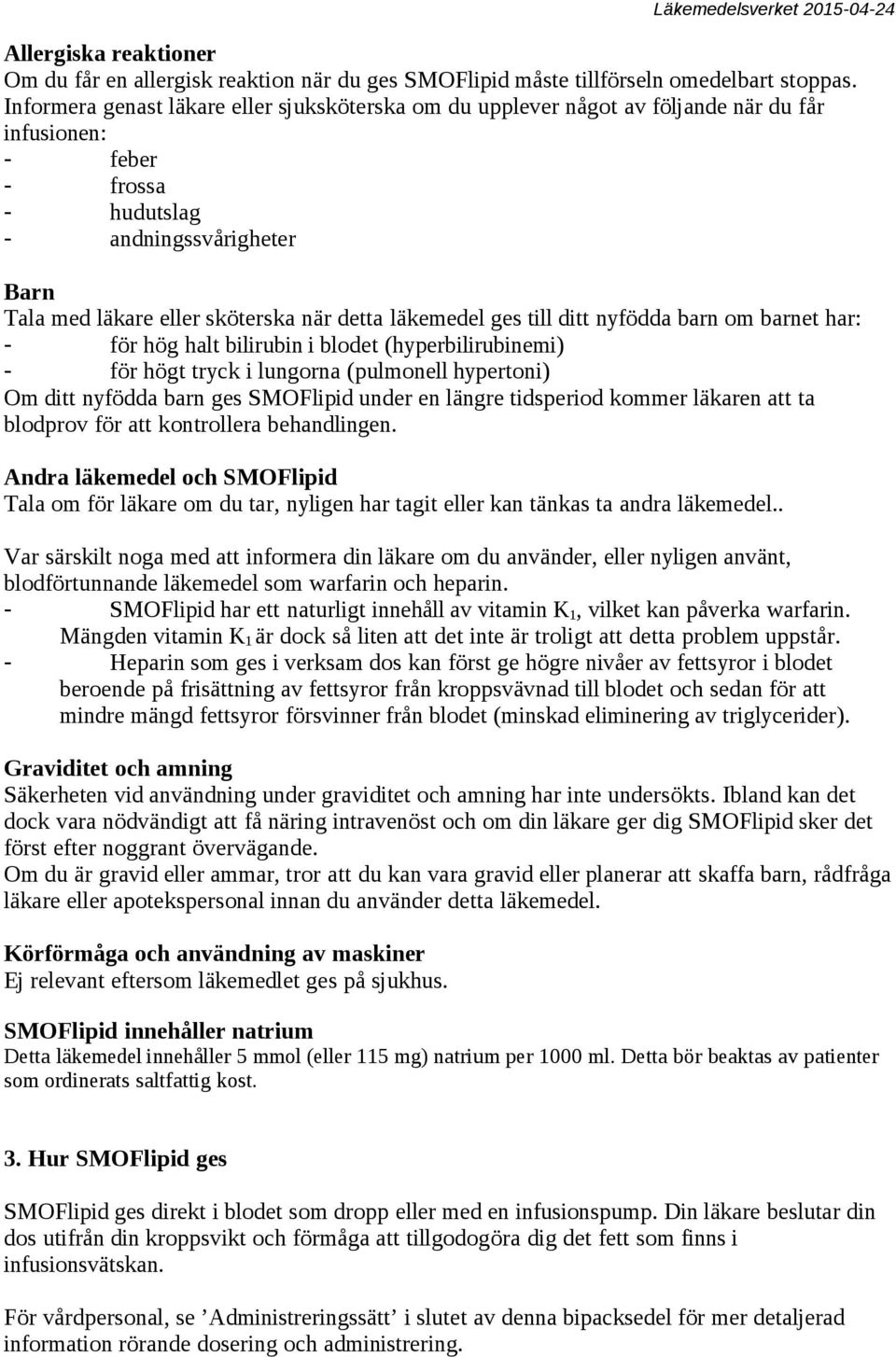 Läkemedelsverket 2015-04-24

Allergiska reaktioner
Om du får en allergisk reaktion när du ges SMOFlipid måste tillförseln omedelbart stoppas. Informera genast läkare eller sjuksköterska om du upplever något av följande när du får infusionen:
- feber
- frossa
- hudutslag
- andningssvårigheter

Barn
Tala med läkare eller sköterska när detta läkemedel ges till ditt nyfödda barn om barnet har:
- för hög halt bilirubin i blodet (hyperbilirubinemi)
- för högt tryck i lungorna (pulmonell hypertoni)
Om ditt nyfödda barn ges SMOFlipid under en längre tidsperiod kommer läkaren att ta blodprov för att kontrollera behandlingen.

Andra läkemedel och SMOFlipid
Tala om för läkare om du tar, nyligen har tagit eller kan tänkas ta andra läkemedel..

Var särskilt noga med att informera din läkare om du använder, eller nyligen använt, blodförtunnande läkemedel som warfarin och heparin.
- SMOFlipid har ett naturligt innehåll av vitamin $K_1$, vilket kan påverka warfarin. Mängden vitamin $K_1$ är dock så liten att det inte är troligt att detta problem uppstår.
- Heparin som ges i verksam dos kan först ge högre nivåer av fettsyror i blodet beroende på frisättning av fettsyror från kroppsvävnad till blodet och sedan för att mindre mängd fettsyror försvinner från blodet (minskad eliminering av triglycerider).

Graviditet och amning
Säkerheten vid användning under graviditet och amning har inte undersökts. Ibland kan det dock vara nödvändigt att få näring intravenöst och om din läkare ger dig SMOFlipid sker det först efter noggrant övervägande.
Om du är gravid eller ammar, tror att du kan vara gravid eller planerar att skaffa barn, rådfråga läkare eller apotekspersonal innan du använder detta läkemedel.

Körförmåga och användning av maskiner
Ej relevant eftersom läkemedlet ges på sjukhus.

SMOFlipid innehåller natrium
Detta läkemedel innehåller 5 mmol (eller 115 mg) natrium per 1000 ml. Detta bör beaktas av patienter som ordinerats saltfattig kost.

3. Hur SMOFlipid ges

SMOFlipid ges direkt i blodet som dropp eller med en infusionspump. Din läkare beslutar din dos utifrån din kroppsvikt och förmåga att tillgodogöra dig det fett som finns i infusionsvätskan.

För vårdpersonal, se ’Administreringssätt’ i slutet av denna bipacksedel för mer detaljerad information rörande dosering och administrering.